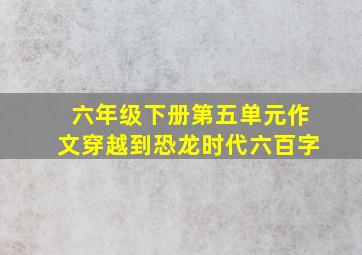 六年级下册第五单元作文穿越到恐龙时代六百字